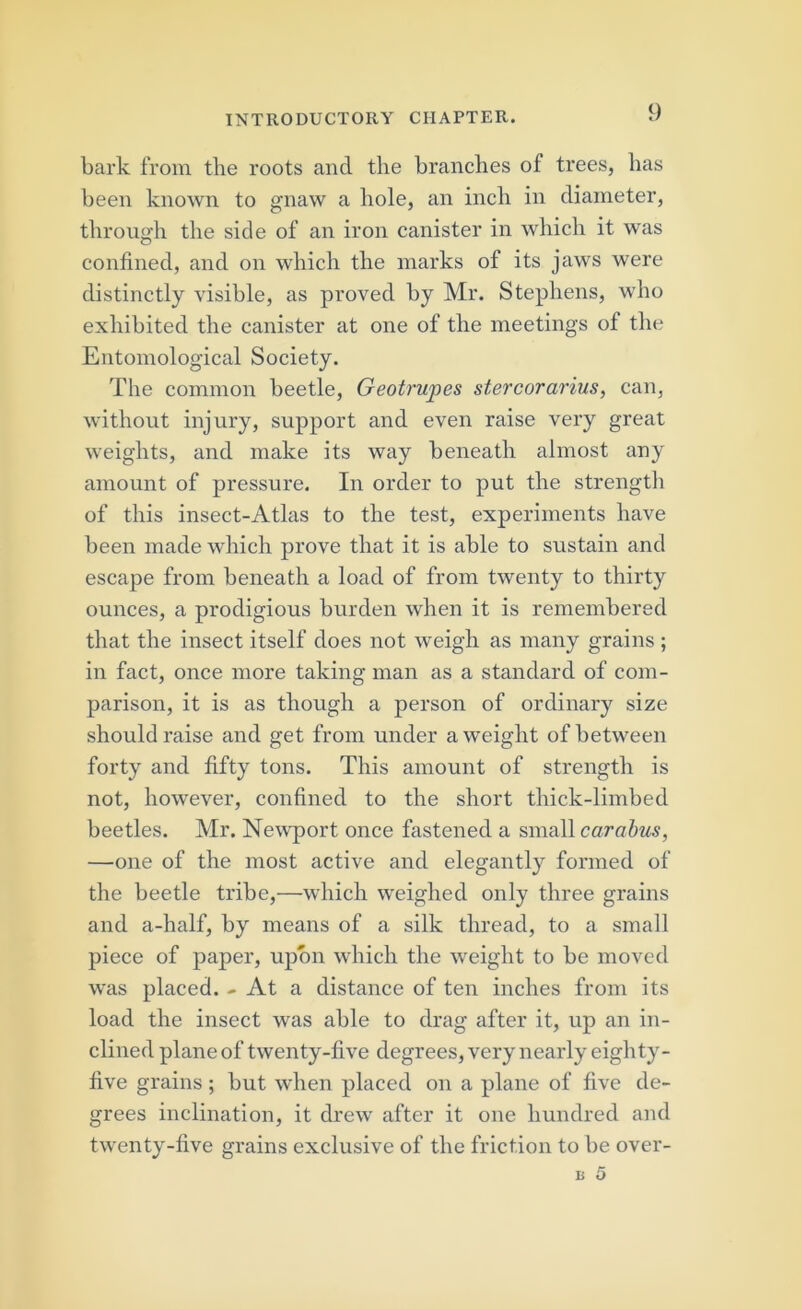 INTRODUCTORY CHAPTER. 9

bark from the roots and the branches of trees, has been known to gnaw a hole, an inch in diameter, through the side of an iron canister in which it was confined, and on which the marks of its jaws were distinctly visible, as proved by Mr. Stephens, who exhibited the canister at one of the meetings of the Entomological Society.

The common beetle, Geotrupes stercorarius, can, without injury, support and even raise very great weights, and make its way beneath almost any amount of pressure. In order to put the strength of this insect-Atlas to the test, experiments have been made which prove that it is able to sustain and escape from beneath a load of from twenty to thirty ounces, a prodigious burden when it is remembered that the insect itself does not weigh as many grains; in fact, once more taking man as a standard of comparison, it is as though a person of ordinary size should raise and get from under a weight of between forty and fifty tons. This amount of strength is not, however, confined to the short thick-limbed beetles. Mr. Newport once fastened a small carabus, —one of the most active and elegantly formed of the beetle tribe,—which weighed only three grains and a-half, by means of a silk thread, to a small piece of paper, upon which the weight to be moved was placed. At a distance of ten inches from its load the insect was able to drag after it, up an inclined plane of twenty-five degrees, very nearly eighty-five grains; but when placed on a plane of five degrees inclination, it drew after it one hundred and twenty-five grains exclusive of the friction to be over-

B 5